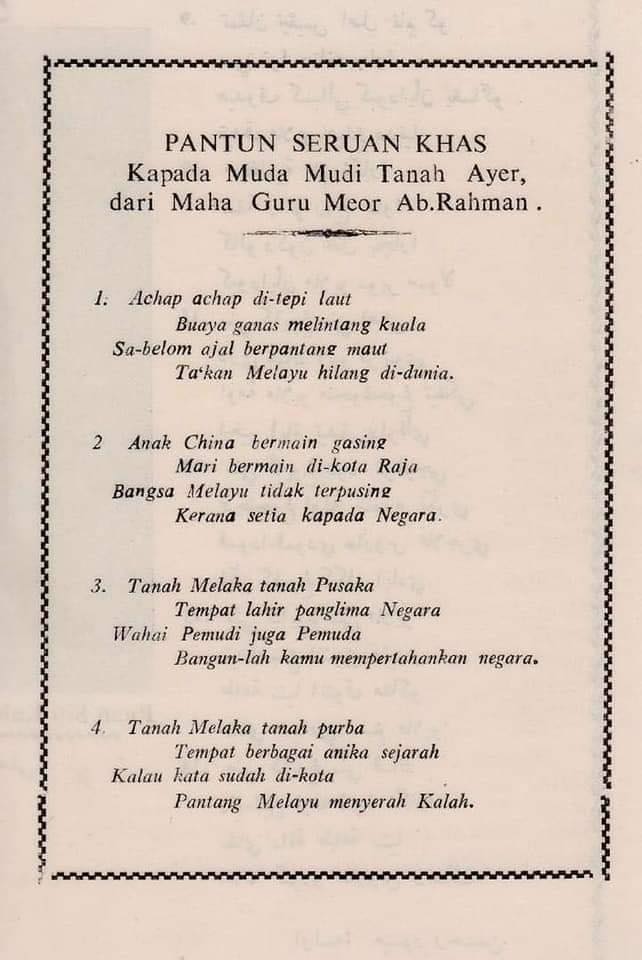 PANTUN SERUAN KHAS
Kapada Muda Mudi Tanah Ayer,
dari Maha Guru Meor Ab.Rahman .

1. Achap achap di-tepi laut
Buaya ganas melintang kuala
Sa-belom ajal berpantang maut
Ta'kan Melayu hilang di-dunia.

2 Anak China bermain gasing
Mari bermain di-kota Raja
Bangsa Melayu tidak terpusing
Kerana setia kapada Negara.

3. Tanah Melaka tanah Pusaka
Tempat lahir panglima Negara
Wahai Pemudi juga Pemuda
Bangun-lah kamu mempertahankan negara.

4. Tanah Melaka tanah purba
Tempat berbagai anika sejarah
Kalau kata sudah di-kota
Pantang Melayu menyerah Kalah.